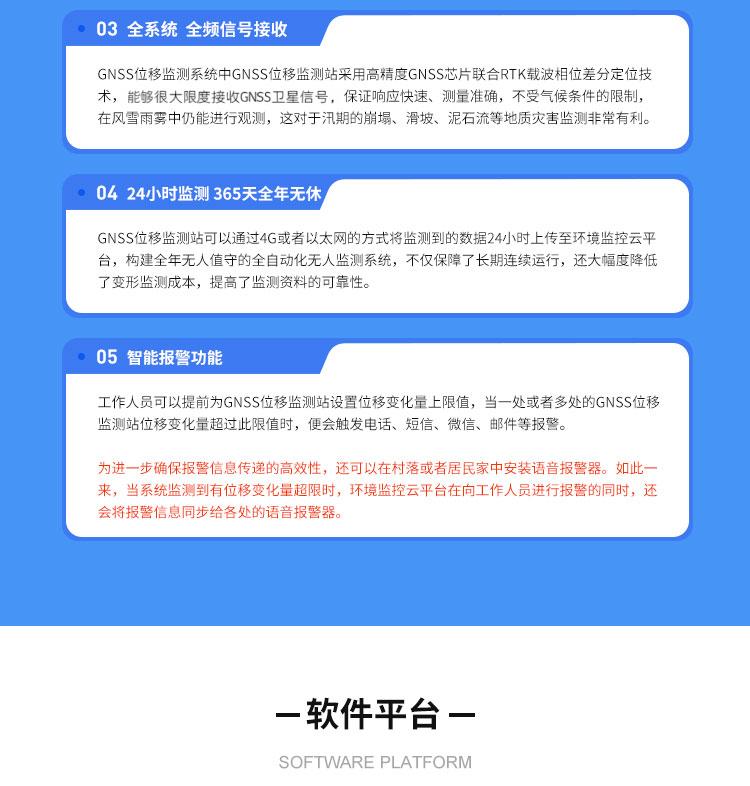 • 03 全系统 全频信号接收

GNSS位移监测系统中GNSS位移监测站采用高精度GNSS芯片联合RTK载波相位差分定位技术，能够很大限度接收GNSS卫星信号，保证响应快速、测量准确，不受气候条件的限制，在风雪雨雾中仍能进行观测，这对于汛期的崩塌、滑坡、泥石流等地质灾害监测非常有利。

• 04 24小时监测 365天全年无休

GNSS位移监测站可以通过4G或者以太网的方式将监测到的数据24小时上传至环境监控云平台，构建全年无人值守的全自动化无人监测系统，不仅保障了长期连续运行，还大幅度降低了变形监测成本，提高了监测资料的可靠性。

• 05 智能报警功能

工作人员可以提前为GNSS位移监测站设置位移变化量上限值，当一处或者多处的GNSS位移监测站位移变化量超过此限值时，便会触发电话、短信、微信、邮件等报警。

为进一步确保报警信息传递的高效性，还可以在村落或者居民家中安装语音报警器。如此一来，当系统监测到有位移变化量超限时，环境监控云平台在向工作人员进行报警的同时，还会将报警信息同步给各处的语音报警器。

— 软件平台 —

SOFTWARE PLATFORM